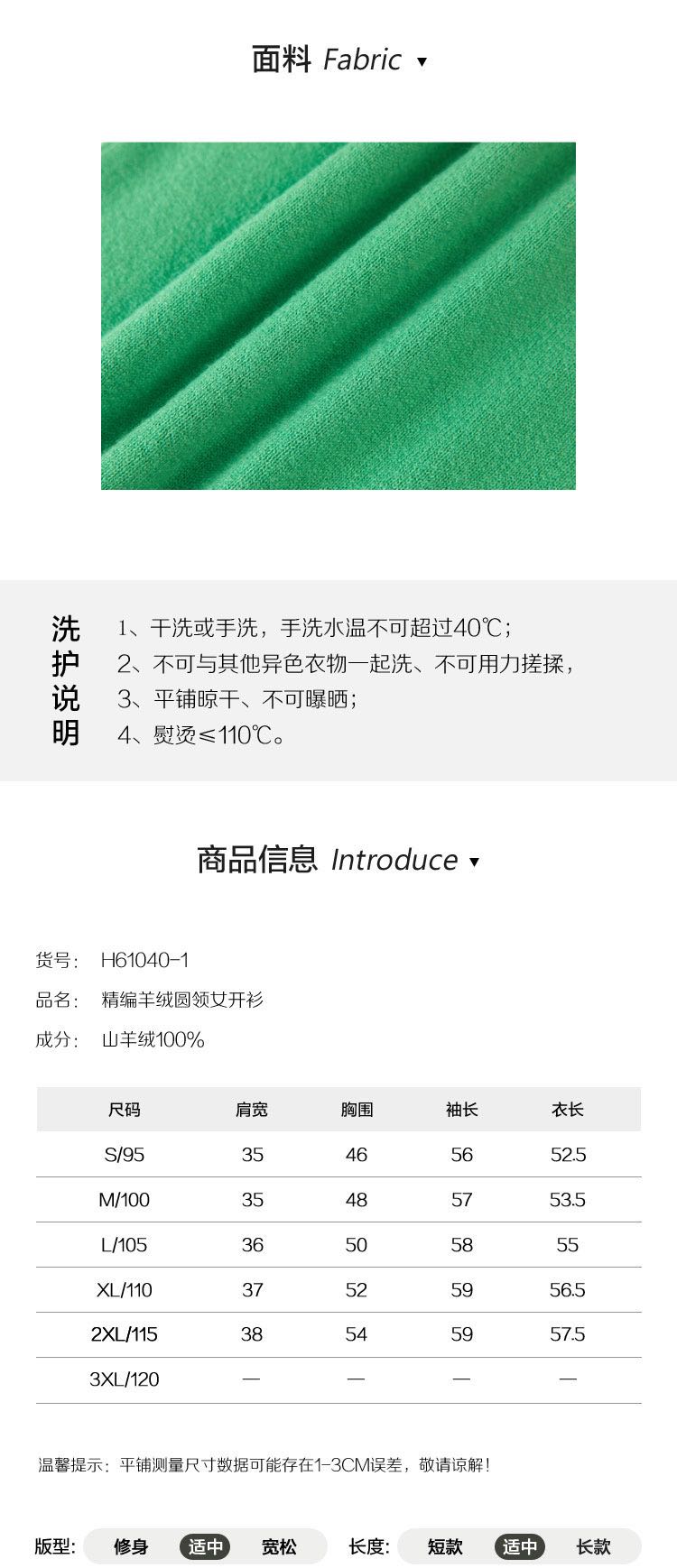 面料 Fabric ▼

洗护说明
1、干洗或手洗，手洗水温不可超过40℃；
2、不可与其他异色衣物一起洗、不可用力搓揉，
3、平铺晾干、不可曝晒；
4、熨烫≤110℃。

商品信息 Introduce ▼

货号： H61040-1
品名： 精编羊绒圆领女开衫
成分： 山羊绒100%

| 尺码 | 肩宽 | 胸围 | 袖长 | 衣长 |
|---|---|---|---|---|
| S/95 | 35 | 46 | 56 | 52.5 |
| M/100 | 35 | 48 | 57 | 53.5 |
| L/105 | 36 | 50 | 58 | 55 |
| XL/110 | 37 | 52 | 59 | 56.5 |
| 2XL/115 | 38 | 54 | 59 | 57.5 |
| 3XL/120 | — | — | — | — |

温馨提示：平铺测量尺寸数据可能存在1-3CM误差，敬请谅解！

版型： 修身 适中 宽松
长度： 短款 适中 长款